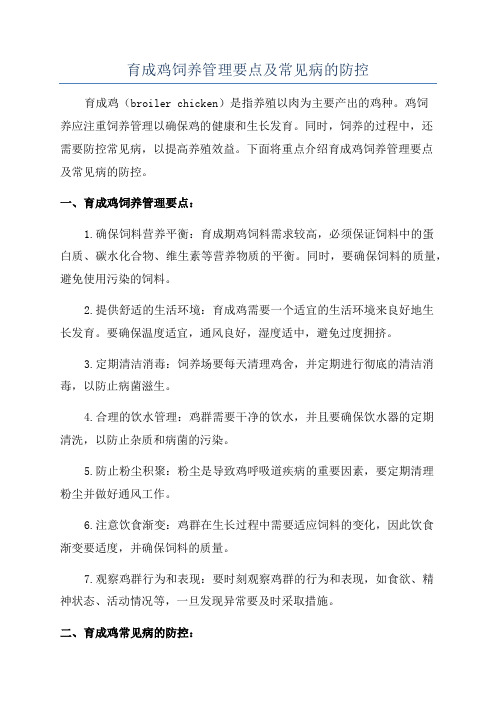 育成鸡饲养管理要点及常见病的防控

育成鸡（broiler chicken）是指养殖以肉为主要产出的鸡种。鸡饲养应注重饲养管理以确保鸡的健康和生长发育。同时，饲养的过程中，还需要防控常见病，以提高养殖效益。下面将重点介绍育成鸡饲养管理要点及常见病的防控。

一、育成鸡饲养管理要点：

1.确保饲料营养平衡：育成期鸡饲料需求较高，必须保证饲料中的蛋白质、碳水化合物、维生素等营养物质的平衡。同时，要确保饲料的质量，避免使用污染的饲料。

2.提供舒适的生活环境：育成鸡需要一个适宜的生活环境来良好地生长发育。要确保温度适宜，通风良好，湿度适中，避免过度拥挤。

3.定期清洁消毒：饲养场要每天清理鸡舍，并定期进行彻底的清洁消毒，以防止病菌滋生。

4.合理的饮水管理：鸡群需要干净的饮水，并且要确保饮水器的定期清洗，以防止杂质和病菌的污染。

5.防止粉尘积聚：粉尘是导致鸡呼吸道疾病的重要因素，要定期清理粉尘并做好通风工作。

6.注意饮食渐变：鸡群在生长过程中需要适应饲料的变化，因此饮食渐变要适度，并确保饲料的质量。

7.观察鸡群行为和表现：要时刻观察鸡群的行为和表现，如食欲、精神状态、活动情况等，一旦发现异常要及时采取措施。

二、育成鸡常见病的防控：